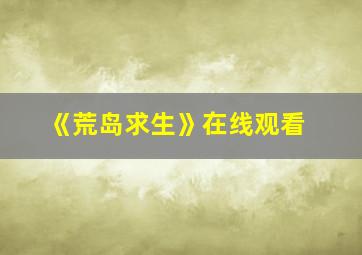 《荒岛求生》在线观看